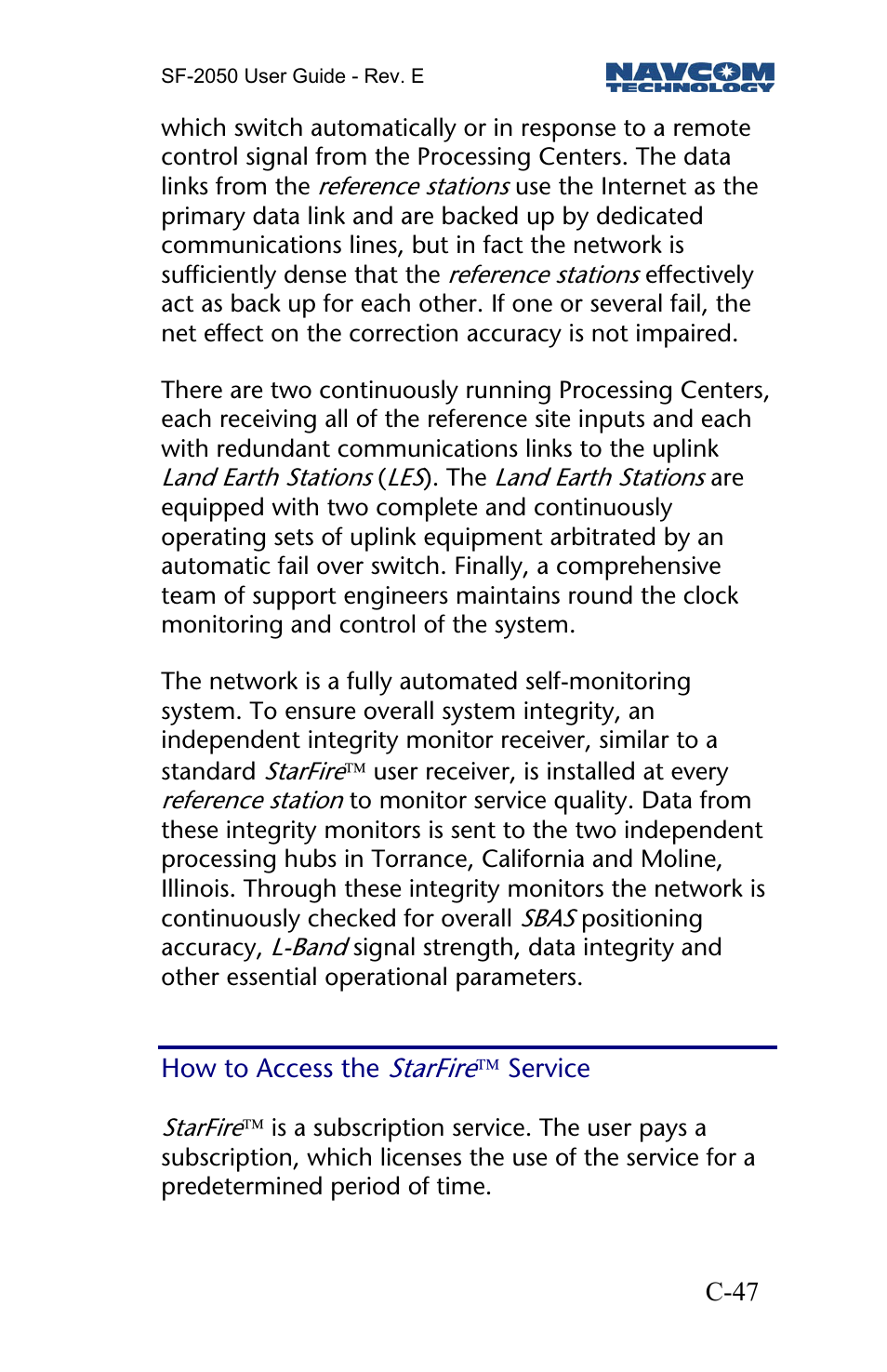 SF-2050 User Guide - Rev. E

NAVCOM TECHNOLOGY

which switch automatically or in response to a remote control signal from the Processing Centers. The data links from the reference stations use the Internet as the primary data link and are backed up by dedicated communications lines, but in fact the network is sufficiently dense that the reference stations effectively act as back up for each other. If one or several fail, the net effect on the correction accuracy is not impaired.

There are two continuously running Processing Centers, each receiving all of the reference site inputs and each with redundant communications links to the uplink Land Earth Stations (LES). The Land Earth Stations are equipped with two complete and continuously operating sets of uplink equipment arbitrated by an automatic fail over switch. Finally, a comprehensive team of support engineers maintains round the clock monitoring and control of the system.

The network is a fully automated self-monitoring system. To ensure overall system integrity, an independent integrity monitor receiver, similar to a standard StarFire™ user receiver, is installed at every reference station to monitor service quality. Data from these integrity monitors is sent to the two independent processing hubs in Torrance, California and Moline, Illinois. Through these integrity monitors the network is continuously checked for overall SBAS positioning accuracy, L-Band signal strength, data integrity and other essential operational parameters.

How to Access the StarFire™ Service

StarFire™ is a subscription service. The user pays a subscription, which licenses the use of the service for a predetermined period of time.

C-47